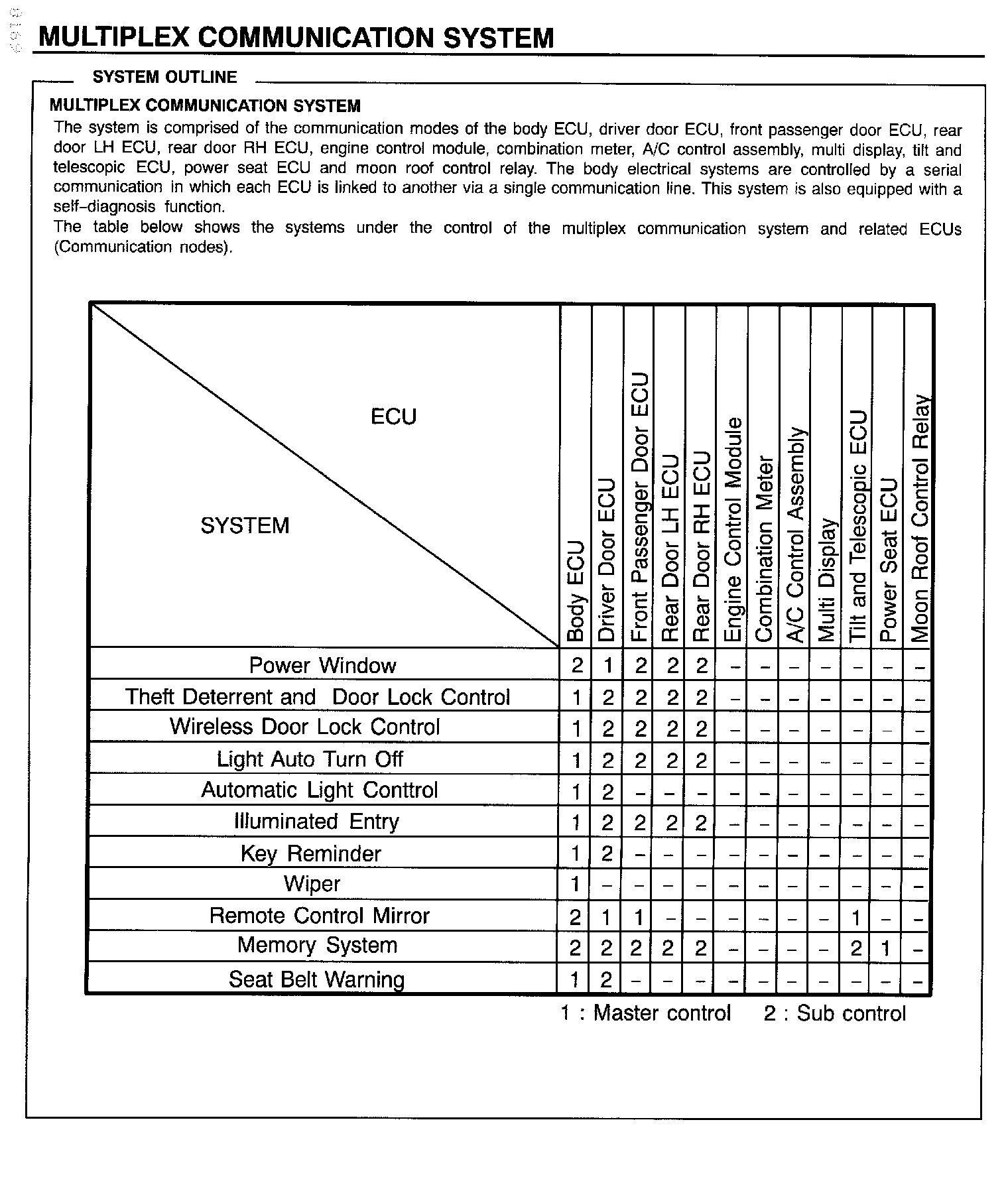 MULTIPLEX COMMUNICATION SYSTEM

SYSTEM OUTLINE

MULTIPLEX COMMUNICATION SYSTEM

The system is comprised of the communication modes of the body ECU, driver door ECU, front passenger door ECU, rear door LH ECU, rear door RH ECU, engine control module, combination meter, A/C control assembly, multi display, tilt and telescopic ECU, power seat ECU and moon roof control relay. The body electrical systems are controlled by a serial communication in which each ECU is linked to another via a single communication line. This system is also equipped with a self-diagnosis function.
The table below shows the systems under the control of the multiplex communication system and related ECUs (Communication nodes).

| ECU / SYSTEM | Body ECU | Driver Door ECU | Front Passenger Door ECU | Rear Door LH ECU | Rear Door RH ECU | Engine Control Module | Combination Meter | A/C Control Assembly | Multi Display | Tilt and Telescopic ECU | Power Seat ECU | Moon Roof Control Relay |
|---|---|---|---|---|---|---|---|---|---|---|---|---|
| Power Window | 2 | 1 | 2 | 2 | 2 | – | – | – | – | – | – | – |
| Theft Deterrent and Door Lock Control | 1 | 2 | 2 | 2 | 2 | – | – | – | – | – | – | – |
| Wireless Door Lock Control | 1 | 2 | 2 | 2 | 2 | – | – | – | – | – | – | – |
| Light Auto Turn Off | 1 | 2 | 2 | 2 | 2 | – | – | – | – | – | – | – |
| Automatic Light Conttrol | 1 | 2 | – | – | – | – | – | – | – | – | – | – |
| Illuminated Entry | 1 | 2 | 2 | 2 | 2 | – | – | – | – | – | – | – |
| Key Reminder | 1 | 2 | – | – | – | – | – | – | – | – | – | – |
| Wiper | 1 | – | – | – | – | – | – | – | – | – | – | – |
| Remote Control Mirror | 2 | 1 | 1 | – | – | – | – | – | – | 1 | – | – |
| Memory System | 2 | 2 | 2 | 2 | 2 | – | – | – | – | 2 | 1 | – |
| Seat Belt Warning | 1 | 2 | – | – | – | – | – | – | – | – | – | – |

1 : Master control 2 : Sub control